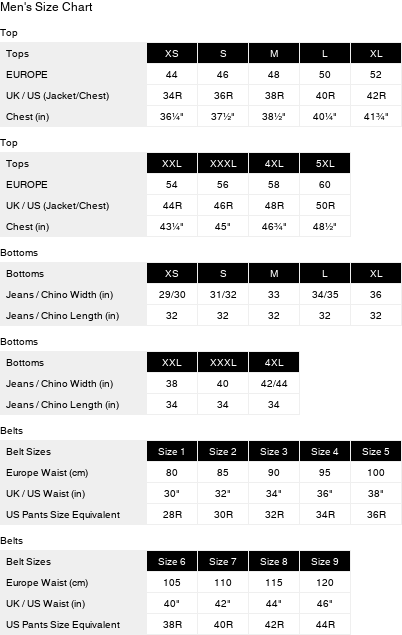 Men's Size Chart

Top

| Tops | XS | S | M | L | XL |
|---|---|---|---|---|---|
| EUROPE | 44 | 46 | 48 | 50 | 52 |
| UK / US (Jacket/Chest) | 34R | 36R | 38R | 40R | 42R |
| Chest (in) | 36¼" | 37½" | 38½" | 40¼" | 41¾" |

Top

| Tops | XXL | XXXL | 4XL | 5XL |
|---|---|---|---|---|
| EUROPE | 54 | 56 | 58 | 60 |
| UK / US (Jacket/Chest) | 44R | 46R | 48R | 50R |
| Chest (in) | 43¼" | 45" | 46¾" | 48½" |

Bottoms

| Bottoms | XS | S | M | L | XL |
|---|---|---|---|---|---|
| Jeans / Chino Width (in) | 29/30 | 31/32 | 33 | 34/35 | 36 |
| Jeans / Chino Length (in) | 32 | 32 | 32 | 32 | 32 |

Bottoms

| Bottoms | XXL | XXXL | 4XL |
|---|---|---|---|
| Jeans / Chino Width (in) | 38 | 40 | 42/44 |
| Jeans / Chino Length (in) | 34 | 34 | 34 |

Belts

| Belt Sizes | Size 1 | Size 2 | Size 3 | Size 4 | Size 5 |
|---|---|---|---|---|---|
| Europe Waist (cm) | 80 | 85 | 90 | 95 | 100 |
| UK / US Waist (in) | 30" | 32" | 34" | 36" | 38" |
| US Pants Size Equivalent | 28R | 30R | 32R | 34R | 36R |

Belts

| Belt Sizes | Size 6 | Size 7 | Size 8 | Size 9 |
|---|---|---|---|---|
| Europe Waist (cm) | 105 | 110 | 115 | 120 |
| UK / US Waist (in) | 40" | 42" | 44" | 46" |
| US Pants Size Equivalent | 38R | 40R | 42R | 44R |